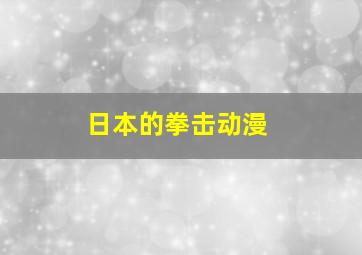 日本的拳击动漫